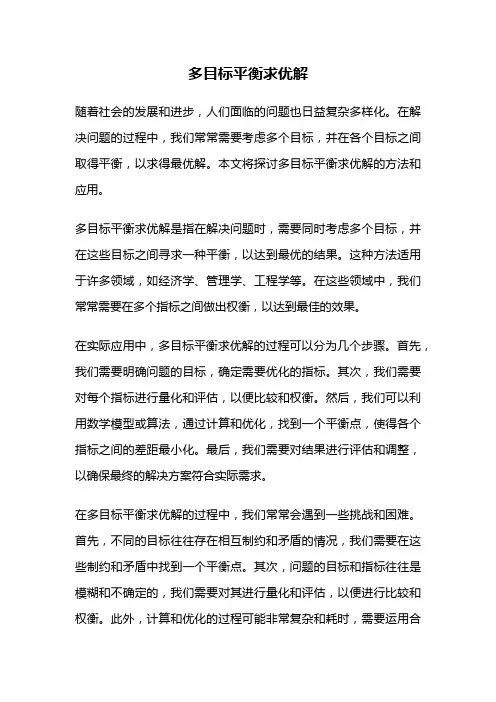 多目标平衡求优解

随着社会的发展和进步，人们面临的问题也日益复杂多样化。在解决问题的过程中，我们常常需要考虑多个目标，并在各个目标之间取得平衡，以求得最优解。本文将探讨多目标平衡求优解的方法和应用。

多目标平衡求优解是指在解决问题时，需要同时考虑多个目标，并在这些目标之间寻求一种平衡，以达到最优的结果。这种方法适用于许多领域，如经济学、管理学、工程学等。在这些领域中，我们常常需要在多个指标之间做出权衡，以达到最佳的效果。

在实际应用中，多目标平衡求优解的过程可以分为几个步骤。首先，我们需要明确问题的目标，确定需要优化的指标。其次，我们需要对每个指标进行量化和评估，以便比较和权衡。然后，我们可以利用数学模型或算法，通过计算和优化，找到一个平衡点，使得各个指标之间的差距最小化。最后，我们需要对结果进行评估和调整，以确保最终的解决方案符合实际需求。

在多目标平衡求优解的过程中，我们常常会遇到一些挑战和困难。首先，不同的目标往往存在相互制约和矛盾的情况，我们需要在这些制约和矛盾中找到一个平衡点。其次，问题的目标和指标往往是模糊和不确定的，我们需要对其进行量化和评估，以便进行比较和权衡。此外，计算和优化的过程可能非常复杂和耗时，需要运用合